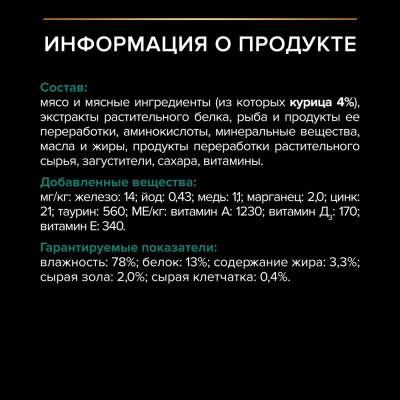 ИНФОРМАЦИЯ О ПРОДУКТЕ

Состав:
мясо и мясные ингредиенты (из которых курица 4%), экстракты растительного белка, рыба и продукты ее переработки, аминокислоты, минеральные вещества, масла и жиры, продукты переработки растительного сырья, загустители, сахара, витамины.

Добавленные вещества:
мг/кг: железо: 14; йод: 0,43; медь: 1,1; марганец: 2,0; цинк: 21; таурин: 560; МЕ/кг: витамин А: 1230; витамин Д$_3$: 170; витамин Е: 340.

Гарантируемые показатели:
влажность: 78%; белок: 13%; содержание жира: 3,3%; сырая зола: 2,0%; сырая клетчатка: 0,4%.